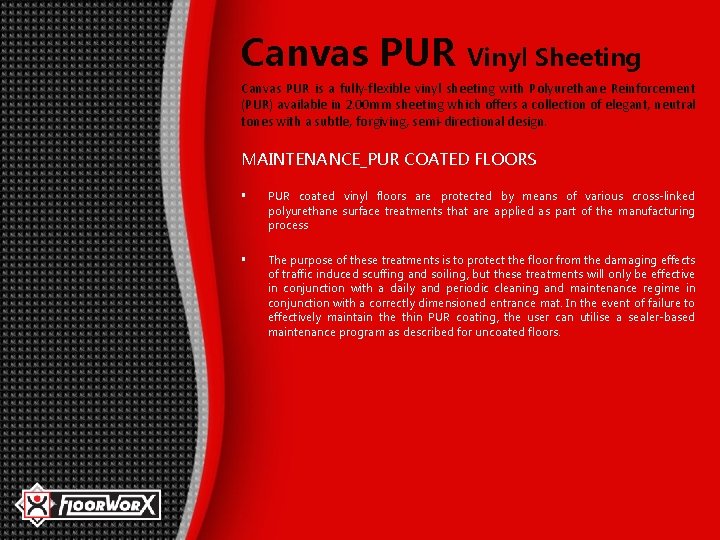 Canvas PUR Vinyl Sheeting

Canvas PUR is a fully-flexible vinyl sheeting with Polyurethane Reinforcement (PUR) available in 2.00mm sheeting which offers a collection of elegant, neutral tones with a subtle, forgiving, semi-directional design.

MAINTENANCE_PUR COATED FLOORS

• PUR coated vinyl floors are protected by means of various cross-linked polyurethane surface treatments that are applied as part of the manufacturing process

• The purpose of these treatments is to protect the floor from the damaging effects of traffic induced scuffing and soiling, but these treatments will only be effective in conjunction with a daily and periodic cleaning and maintenance regime in conjunction with a correctly dimensioned entrance mat. In the event of failure to effectively maintain the thin PUR coating, the user can utilise a sealer-based maintenance program as described for uncoated floors.

FLOORWORX